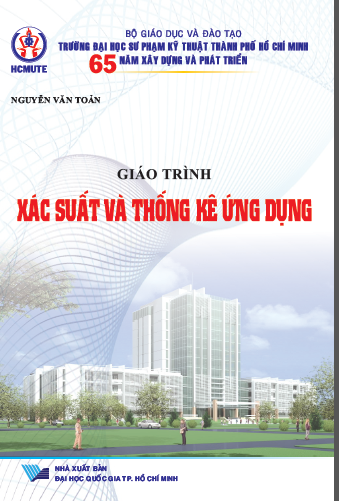 HCMUTE

BỘ GIÁO DỤC VÀ ĐÀO TẠO
TRƯỜNG ĐẠI HỌC SƯ PHẠM KỸ THUẬT THÀNH PHỐ HỒ CHÍ MINH
65 NĂM XÂY DỰNG VÀ PHÁT TRIỂN

NGUYỄN VĂN TOẢN

GIÁO TRÌNH
XÁC SUẤT VÀ THỐNG KÊ ỨNG DỤNG

NHÀ XUẤT BẢN
ĐẠI HỌC QUỐC GIA TP. HỒ CHÍ MINH